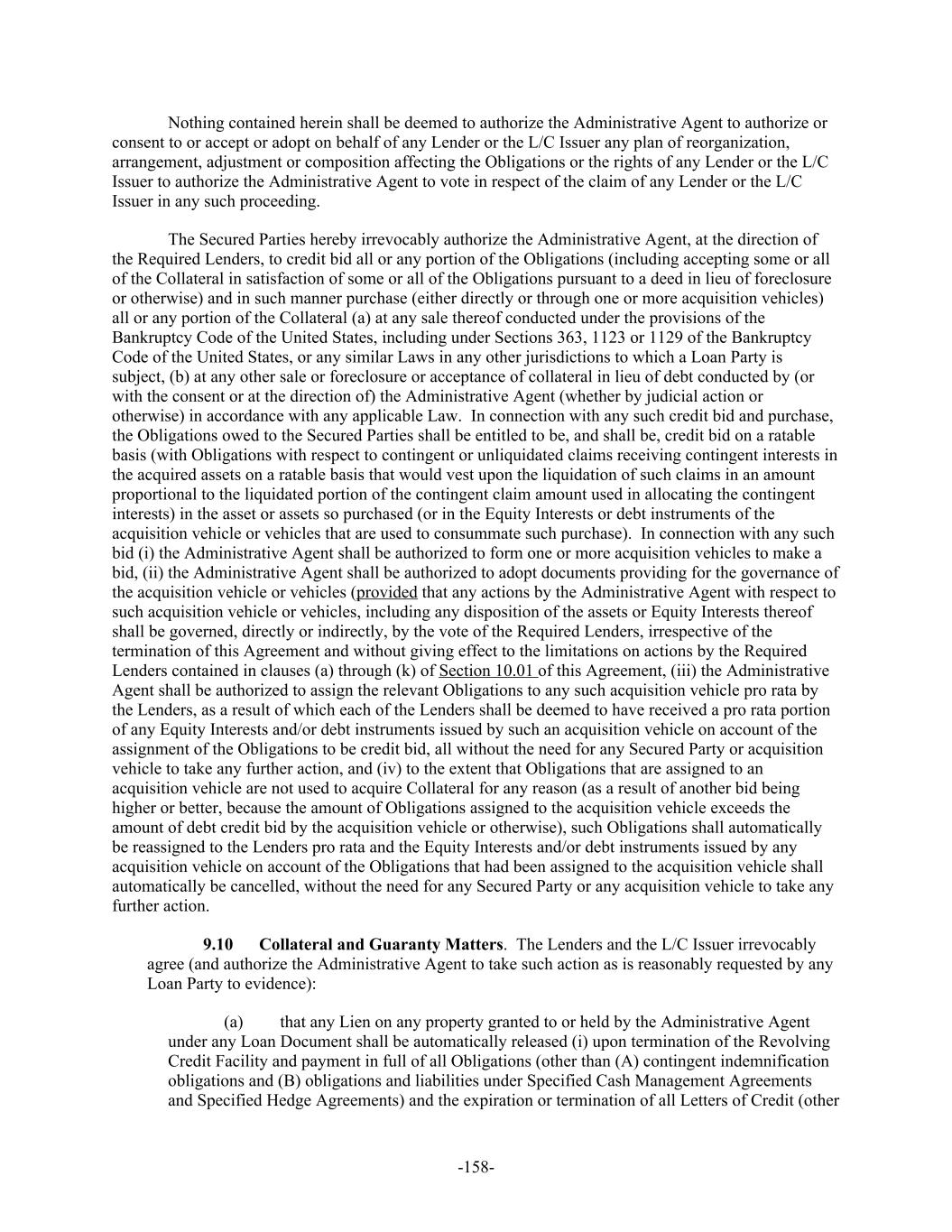 Nothing contained herein shall be deemed to authorize the Administrative Agent to authorize or consent to or accept or adopt on behalf of any Lender or the L/C Issuer any plan of reorganization, arrangement, adjustment or composition affecting the Obligations or the rights of any Lender or the L/C Issuer to authorize the Administrative Agent to vote in respect of the claim of any Lender or the L/C Issuer in any such proceeding.

The Secured Parties hereby irrevocably authorize the Administrative Agent, at the direction of the Required Lenders, to credit bid all or any portion of the Obligations (including accepting some or all of the Collateral in satisfaction of some or all of the Obligations pursuant to a deed in lieu of foreclosure or otherwise) and in such manner purchase (either directly or through one or more acquisition vehicles) all or any portion of the Collateral (a) at any sale thereof conducted under the provisions of the Bankruptcy Code of the United States, including under Sections 363, 1123 or 1129 of the Bankruptcy Code of the United States, or any similar Laws in any other jurisdictions to which a Loan Party is subject, (b) at any other sale or foreclosure or acceptance of collateral in lieu of debt conducted by (or with the consent or at the direction of) the Administrative Agent (whether by judicial action or otherwise) in accordance with any applicable Law. In connection with any such credit bid and purchase, the Obligations owed to the Secured Parties shall be entitled to be, and shall be, credit bid on a ratable basis (with Obligations with respect to contingent or unliquidated claims receiving contingent interests in the acquired assets on a ratable basis that would vest upon the liquidation of such claims in an amount proportional to the liquidated portion of the contingent claim amount used in allocating the contingent interests) in the asset or assets so purchased (or in the Equity Interests or debt instruments of the acquisition vehicle or vehicles that are used to consummate such purchase). In connection with any such bid (i) the Administrative Agent shall be authorized to form one or more acquisition vehicles to make a bid, (ii) the Administrative Agent shall be authorized to adopt documents providing for the governance of the acquisition vehicle or vehicles (provided that any actions by the Administrative Agent with respect to such acquisition vehicle or vehicles, including any disposition of the assets or Equity Interests thereof shall be governed, directly or indirectly, by the vote of the Required Lenders, irrespective of the termination of this Agreement and without giving effect to the limitations on actions by the Required Lenders contained in clauses (a) through (k) of Section 10.01 of this Agreement, (iii) the Administrative Agent shall be authorized to assign the relevant Obligations to any such acquisition vehicle pro rata by the Lenders, as a result of which each of the Lenders shall be deemed to have received a pro rata portion of any Equity Interests and/or debt instruments issued by such an acquisition vehicle on account of the assignment of the Obligations to be credit bid, all without the need for any Secured Party or acquisition vehicle to take any further action, and (iv) to the extent that Obligations that are assigned to an acquisition vehicle are not used to acquire Collateral for any reason (as a result of another bid being higher or better, because the amount of Obligations assigned to the acquisition vehicle exceeds the amount of debt credit bid by the acquisition vehicle or otherwise), such Obligations shall automatically be reassigned to the Lenders pro rata and the Equity Interests and/or debt instruments issued by any acquisition vehicle on account of the Obligations that had been assigned to the acquisition vehicle shall automatically be cancelled, without the need for any Secured Party or any acquisition vehicle to take any further action.

9.10 Collateral and Guaranty Matters. The Lenders and the L/C Issuer irrevocably agree (and authorize the Administrative Agent to take such action as is reasonably requested by any Loan Party to evidence):

(a) that any Lien on any property granted to or held by the Administrative Agent under any Loan Document shall be automatically released (i) upon termination of the Revolving Credit Facility and payment in full of all Obligations (other than (A) contingent indemnification obligations and (B) obligations and liabilities under Specified Cash Management Agreements and Specified Hedge Agreements) and the expiration or termination of all Letters of Credit (other

-158-